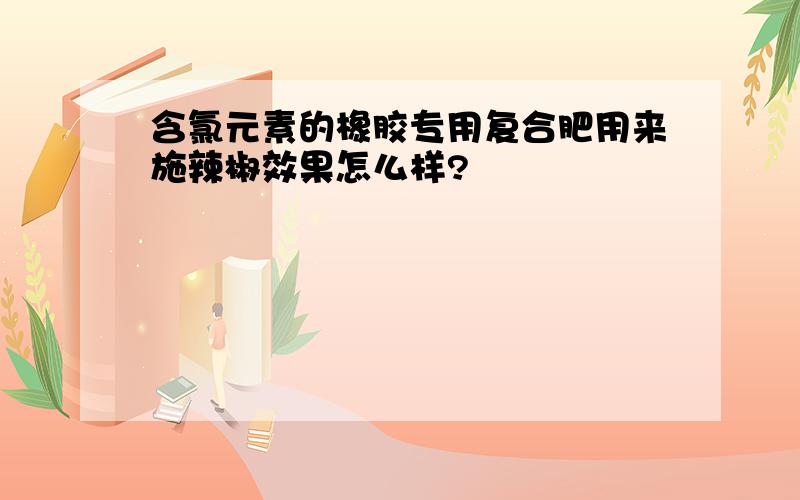 含氯元素的橡胶专用复合肥用来施辣椒效果怎么样?